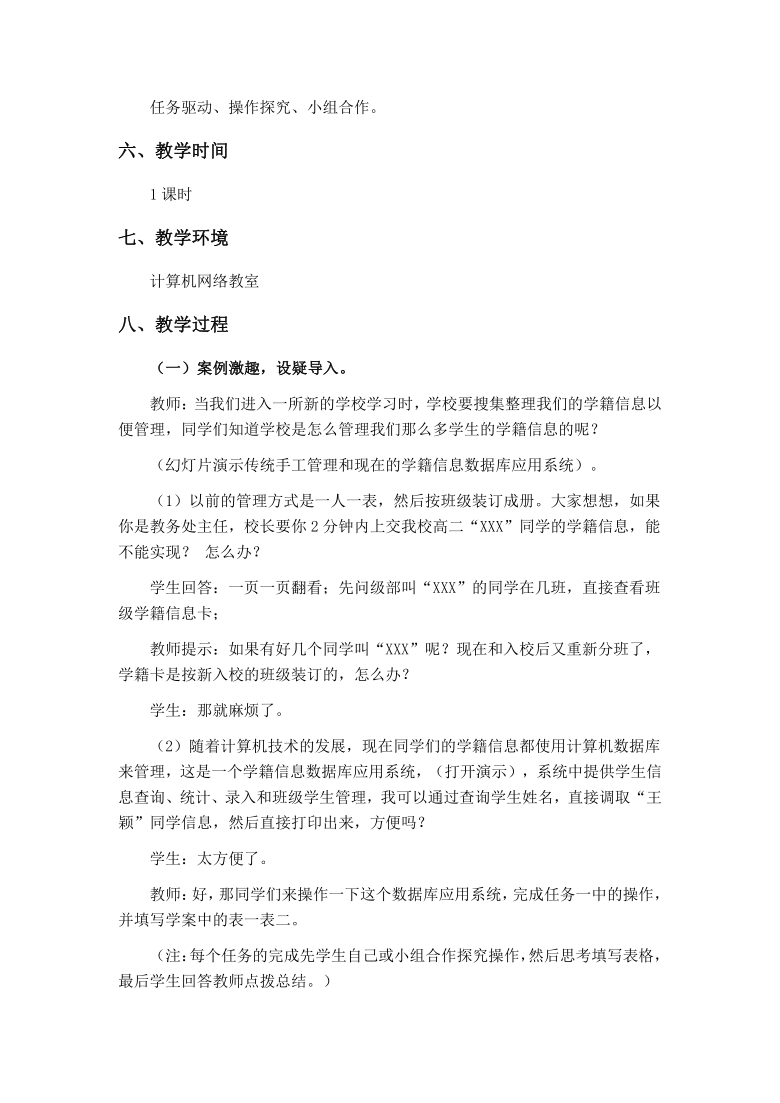 任务驱动、操作探究、小组合作。

六、教学时间

1 课时

七、教学环境

计算机网络教室

八、教学过程

（一）案例激趣，设疑导入。

教师：当我们进入一所新的学校学习时，学校要搜集整理我们的学籍信息以便管理，同学们知道学校是怎么管理我们那么多学生的学籍信息的呢？

（幻灯片演示传统手工管理和现在的学籍信息数据库应用系统）。

（1）以前的管理方式是一人一表，然后按班级装订成册。大家想想，如果你是教务处主任，校长要你 2 分钟内上交我校高二“XXX”同学的学籍信息，能不能实现？ 怎么办？

学生回答：一页一页翻看；先问级部叫“XXX”的同学在几班，直接查看班级学籍信息卡；

教师提示：如果有好几个同学叫“XXX”呢？现在和入校后又重新分班了，学籍卡是按新入校的班级装订的，怎么办？

学生：那就麻烦了。

（2）随着计算机技术的发展，现在同学们的学籍信息都使用计算机数据库来管理，这是一个学籍信息数据库应用系统，（打开演示），系统中提供学生信息查询、统计、录入和班级学生管理，我可以通过查询学生姓名，直接调取“王颖”同学信息，然后直接打印出来，方便吗？

学生：太方便了。

教师：好，那同学们来操作一下这个数据库应用系统，完成任务一中的操作，并填写学案中的表一表二。

（注：每个任务的完成先学生自己或小组合作探究操作，然后思考填写表格，最后学生回答教师点拨总结。）